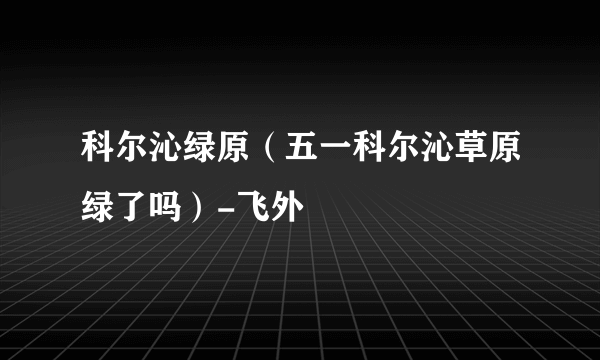 科尔沁绿原（五一科尔沁草原绿了吗）-飞外